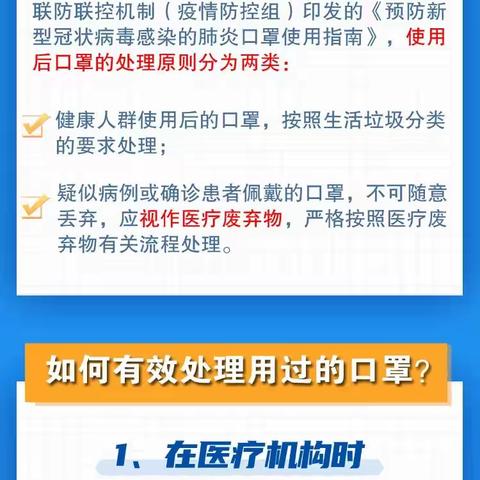 联防联控机制（疫情防控组）印发的《预防新型冠状病毒感染的肺炎口罩使用指南》，使用后口罩的处理原则分为两类：

健康人群使用后的口罩，按照生活垃圾分类的要求处理；

疑似病例或确诊患者佩戴的口罩，不可随意丢弃，应视作医疗废弃物，严格按照医疗废弃物有关流程处理。

如何有效处理用过的口罩？

1、在医疗机构时